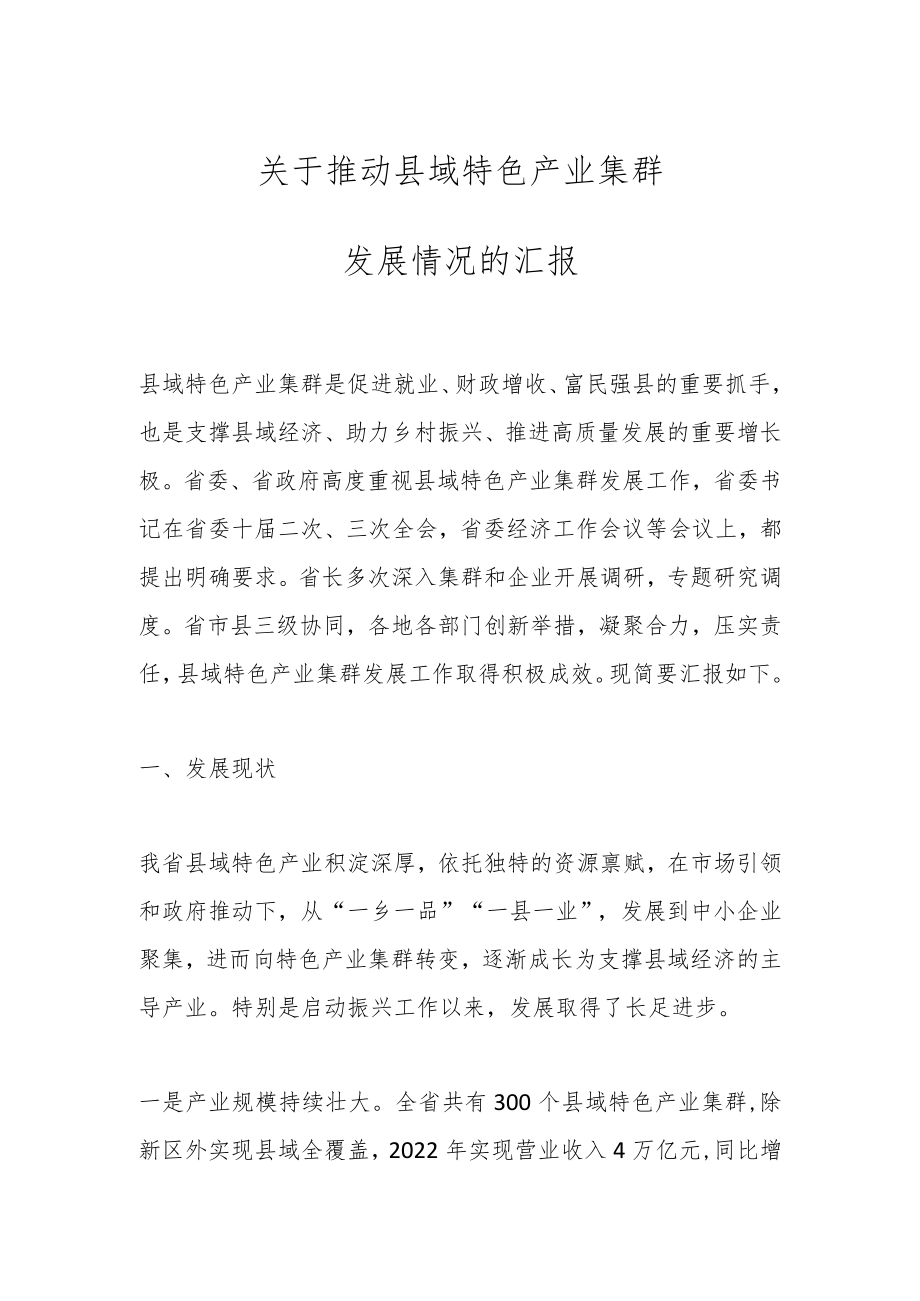 关于推动县域特色产业集群

发展情况的汇报

县域特色产业集群是促进就业、财政增收、富民强县的重要抓手，也是支撑县域经济、助力乡村振兴、推进高质量发展的重要增长极。省委、省政府高度重视县域特色产业集群发展工作，省委书记在省委十届二次、三次全会，省委经济工作会议等会议上，都提出明确要求。省长多次深入集群和企业开展调研，专题研究调度。省市县三级协同，各地各部门创新举措，凝聚合力，压实责任，县域特色产业集群发展工作取得积极成效。现简要汇报如下。

一、发展现状

我省县域特色产业积淀深厚，依托独特的资源禀赋，在市场引领和政府推动下，从“一乡一品”“一县一业”，发展到中小企业聚集，进而向特色产业集群转变，逐渐成长为支撑县域经济的主导产业。特别是启动振兴工作以来，发展取得了长足进步。

一是产业规模持续壮大。全省共有300个县域特色产业集群,除新区外实现县域全覆盖，2022年实现营业收入4万亿元,同比增